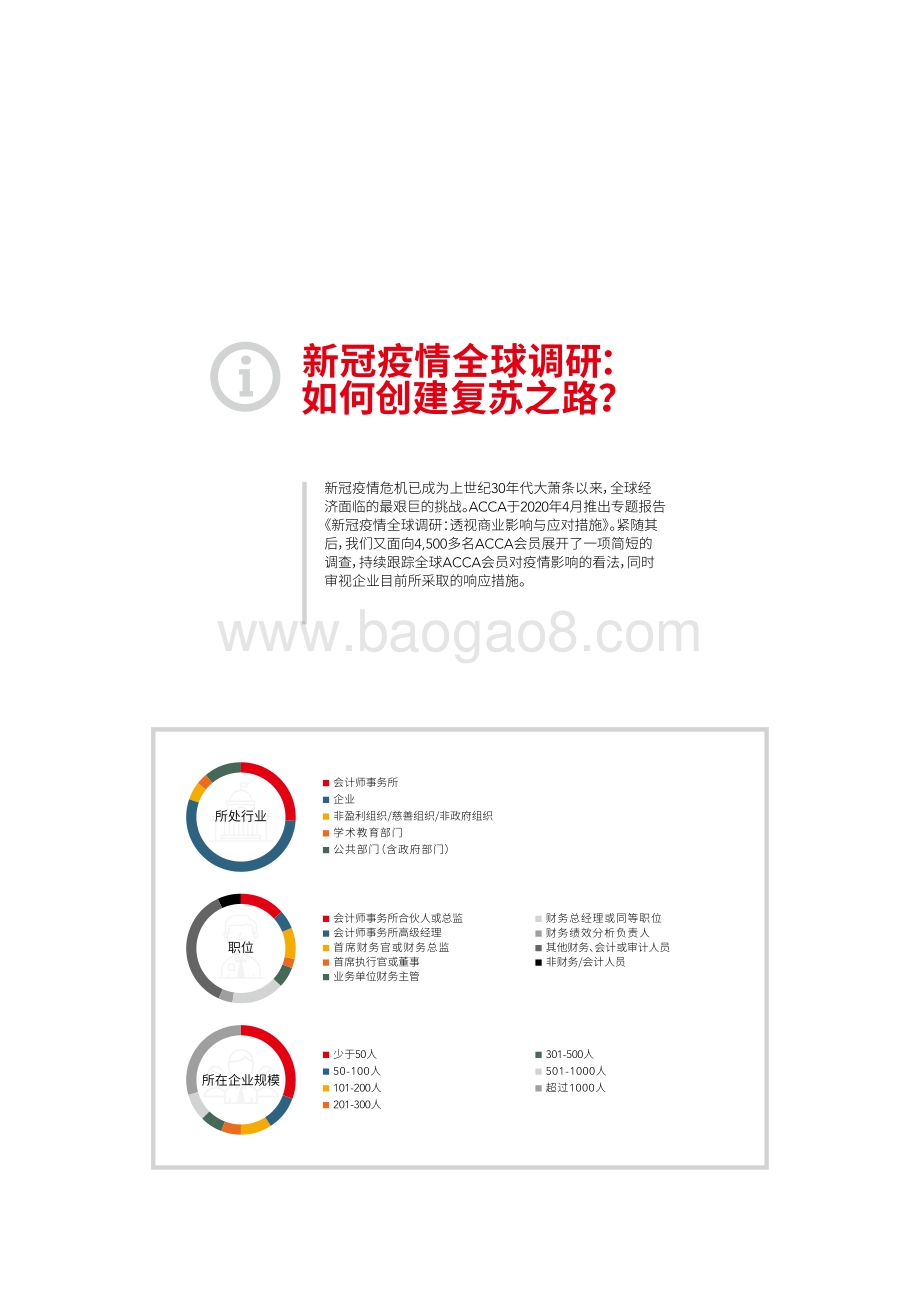 新冠疫情全球调研：
如何创建复苏之路？

新冠疫情危机已成为上世纪30年代大萧条以来，全球经济面临的最艰巨的挑战。ACCA于2020年4月推出专题报告《新冠疫情全球调研：透视商业影响与应对措施》。紧随其后，我们又面向4,500多名ACCA会员展开了一项简短的调查，持续跟踪全球ACCA会员对疫情影响的看法，同时审视企业目前所采取的响应措施。

www.baogao8.com

所处行业

会计师事务所
企业
非盈利组织/慈善组织/非政府组织
学术教育部门
公共部门（含政府部门）

职位

会计师事务所合伙人或总监
会计师事务所高级经理
首席财务官或财务总监
首席执行官或董事
业务单位财务主管
财务总经理或同等职位
财务绩效分析负责人
其他财务、会计或审计人员
非财务/会计人员

所在企业规模

少于50人
50-100人
101-200人
201-300人
301-500人
501-1000人
超过1000人